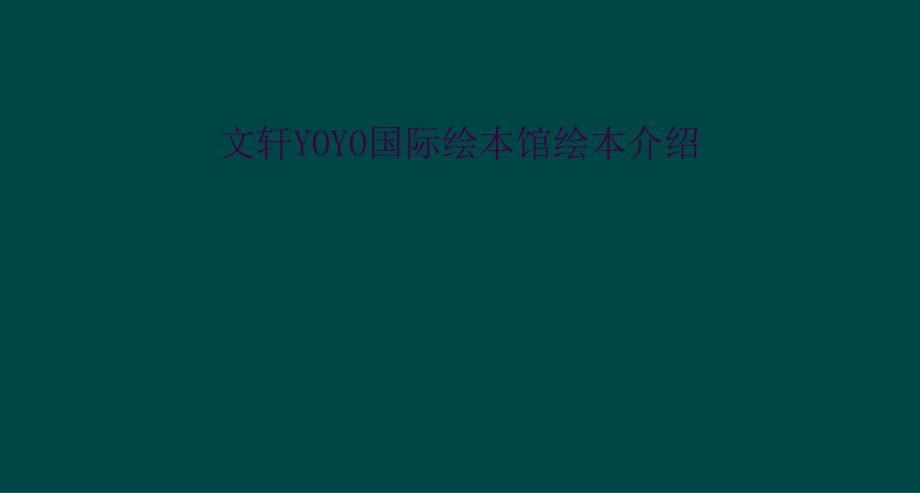 文轩YOYO国际绘本馆绘本介绍